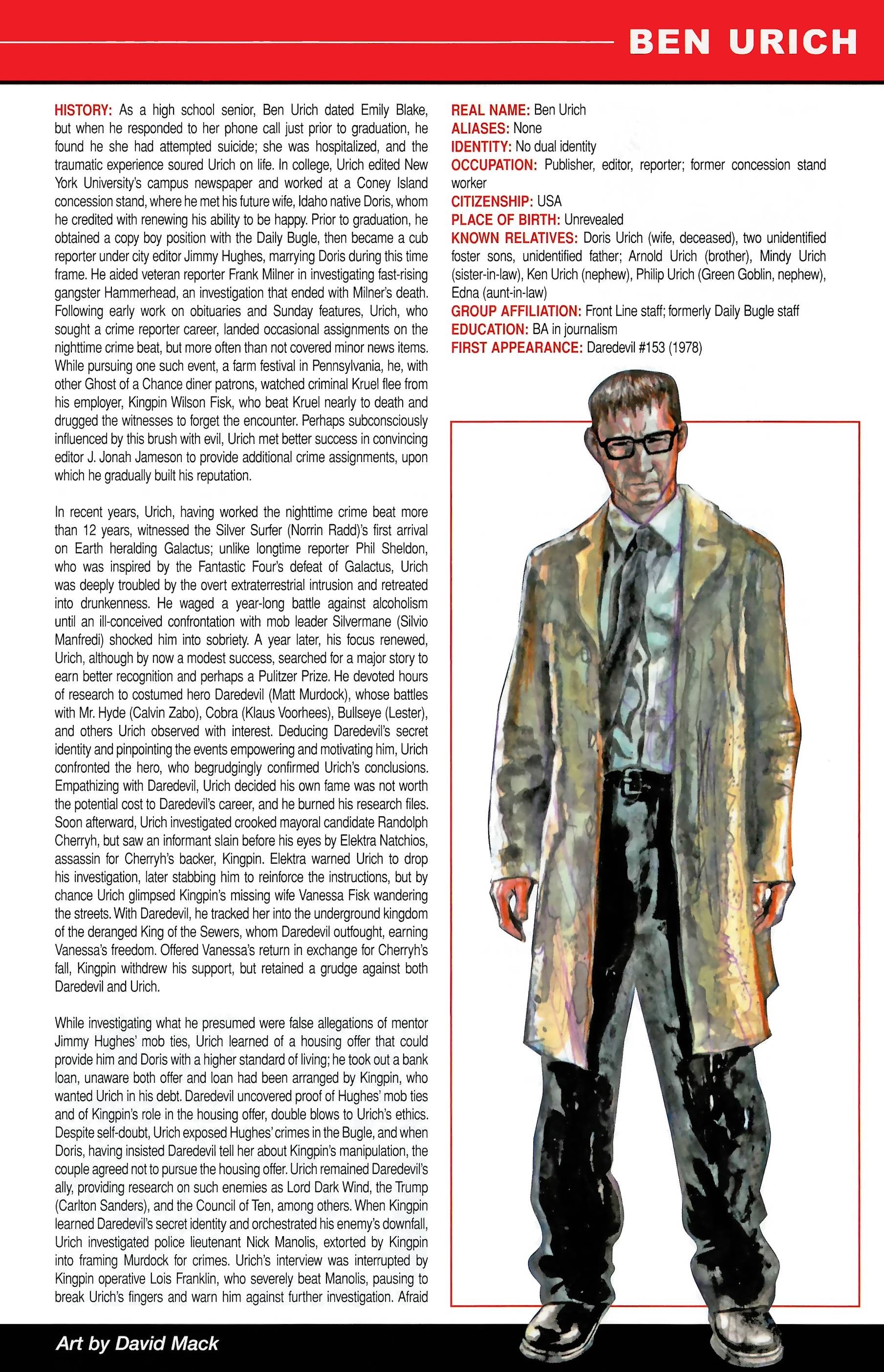 BEN URICH

HISTORY: As a high school senior, Ben Urich dated Emily Blake, but when he responded to her phone call just prior to graduation, he found he she had attempted suicide; she was hospitalized, and the traumatic experience soured Urich on life. In college, Urich edited New York University's campus newspaper and worked at a Coney Island concession stand, where he met his future wife, Idaho native Doris, whom he credited with renewing his ability to be happy. Prior to graduation, he obtained a copy boy position with the Daily Bugle, then became a cub reporter under city editor Jimmy Hughes, marrying Doris during this time frame. He aided veteran reporter Frank Milner in investigating fast-rising gangster Hammerhead, an investigation that ended with Milner's death. Following early work on obituaries and Sunday features, Urich, who sought a crime reporter career, landed occasional assignments on the nighttime crime beat, but more often than not covered minor news items. While pursuing one such event, a farm festival in Pennsylvania, he, with other Ghost of a Chance diner patrons, watched criminal Kruel flee from his employer, Kingpin Wilson Fisk, who beat Kruel nearly to death and drugged the witnesses to forget the encounter. Perhaps subconsciously influenced by this brush with evil, Urich met better success in convincing editor J. Jonah Jameson to provide additional crime assignments, upon which he gradually built his reputation.

In recent years, Urich, having worked the nighttime crime beat more than 12 years, witnessed the Silver Surfer (Norrin Radd)'s first arrival on Earth heralding Galactus; unlike longtime reporter Phil Sheldon, who was inspired by the Fantastic Four's defeat of Galactus, Urich was deeply troubled by the overt extraterrestrial intrusion and retreated into drunkenness. He waged a year-long battle against alcoholism until an ill-conceived confrontation with mob leader Silvermane (Silvio Manfredi) shocked him into sobriety. A year later, his focus renewed, Urich, although by now a modest success, searched for a major story to earn better recognition and perhaps a Pulitzer Prize. He devoted hours of research to costumed hero Daredevil (Matt Murdock), whose battles with Mr. Hyde (Calvin Zabo), Cobra (Klaus Voorhees), Bullseye (Lester), and others Urich observed with interest. Deducing Daredevil's secret identity and pinpointing the events empowering and motivating him, Urich confronted the hero, who begrudgingly confirmed Urich's conclusions. Empathizing with Daredevil, Urich decided his own fame was not worth the potential cost to Daredevil's career, and he burned his research files. Soon afterward, Urich investigated crooked mayoral candidate Randolph Cherryh, but saw an informant slain before his eyes by Elektra Natchios, assassin for Cherryh's backer, Kingpin. Elektra warned Urich to drop his investigation, later stabbing him to reinforce the instructions, but by chance Urich glimpsed Kingpin's missing wife Vanessa Fisk wandering the streets. With Daredevil, he tracked her into the underground kingdom of the deranged King of the Sewers, whom Daredevil outfought, earning Vanessa's freedom. Offered Vanessa's return in exchange for Cherryh's fall, Kingpin withdrew his support, but retained a grudge against both Daredevil and Urich.

While investigating what he presumed were false allegations of mentor Jimmy Hughes' mob ties, Urich learned of a housing offer that could provide him and Doris with a higher standard of living; he took out a bank loan, unaware both offer and loan had been arranged by Kingpin, who wanted Urich in his debt. Daredevil uncovered proof of Hughes' mob ties and of Kingpin's role in the housing offer, double blows to Urich's ethics. Despite self-doubt, Urich exposed Hughes' crimes in the Bugle, and when Doris, having insisted Daredevil tell her about Kingpin's manipulation, the couple agreed not to pursue the housing offer. Urich remained Daredevil's ally, providing research on such enemies as Lord Dark Wind, the Trump (Carlton Sanders), and the Council of Ten, among others. When Kingpin learned Daredevil's secret identity and orchestrated his enemy's downfall, Urich investigated police lieutenant Nick Manolis, extorted by Kingpin into framing Murdock for crimes. Urich's interview was interrupted by Kingpin operative Lois Franklin, who severely beat Manolis, pausing to break Urich's fingers and warn him against further investigation. Afraid

REAL NAME: Ben Urich
ALIASES: None
IDENTITY: No dual identity
OCCUPATION: Publisher, editor, reporter; former concession stand worker
CITIZENSHIP: USA
PLACE OF BIRTH: Unrevealed
KNOWN RELATIVES: Doris Urich (wife, deceased), two unidentified foster sons, unidentified father; Arnold Urich (brother), Mindy Urich (sister-in-law), Ken Urich (nephew), Philip Urich (Green Goblin, nephew), Edna (aunt-in-law)
GROUP AFFILIATION: Front Line staff; formerly Daily Bugle staff
EDUCATION: BA in journalism
FIRST APPEARANCE: Daredevil #153 (1978)

Art by David Mack